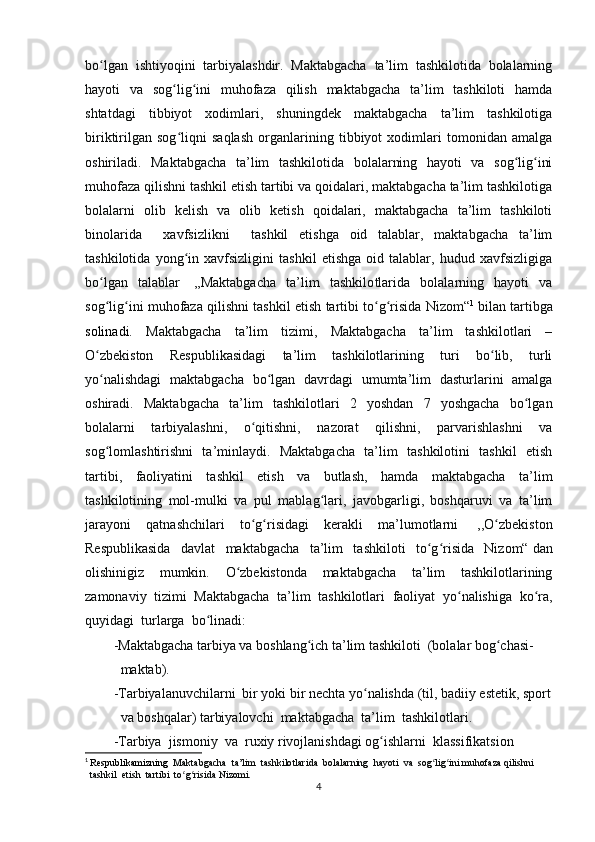 bo‘lgan ishtiyoqini tarbiyalashdir. Maktabgacha ta’lim tashkilotida bolalarning hayoti va sog‘lig‘ini muhofaza qilish maktabgacha ta’lim tashkiloti hamda shtatdagi tibbiyot xodimlari, shuningdek maktabgacha ta’lim tashkilotiga biriktirilgan sog‘liqni saqlash organlarining tibbiyot xodimlari tomonidan amalga oshiriladi. Maktabgacha ta’lim tashkilotida bolalarning hayoti va sog‘lig‘ini muhofaza qilishni tashkil etish tartibi va qoidalari, maktabgacha ta’lim tashkilotiga bolalarni olib kelish va olib ketish qoidalari, maktabgacha ta’lim tashkiloti binolarida xavfsizlikni tashkil etishga oid talablar, maktabgacha ta’lim tashkilotida yong‘in xavfsizligini tashkil etishga oid talablar, hudud xavfsizligiga bo‘lgan talablar ,,Maktabgacha ta’lim tashkilotlarida bolalarning hayoti va sog‘lig‘ini muhofaza qilishni tashkil etish tartibi to‘g‘risida Nizom“$^1$ bilan tartibga solinadi. Maktabgacha ta’lim tizimi, Maktabgacha ta’lim tashkilotlari – O‘zbekiston Respublikasidagi ta’lim tashkilotlarining turi bo‘lib, turli yo‘nalishdagi maktabgacha bo‘lgan davrdagi umumta’lim dasturlarini amalga oshiradi. Maktabgacha ta’lim tashkilotlari 2 yoshdan 7 yoshgacha bo‘lgan bolalarni tarbiyalashni, o‘qitishni, nazorat qilishni, parvarishlashni va sog‘lomlashtirishni ta’minlaydi. Maktabgacha ta’lim tashkilotini tashkil etish tartibi, faoliyatini tashkil etish va butlash, hamda maktabgacha ta’lim tashkilotining mol-mulki va pul mablag‘lari, javobgarligi, boshqaruvi va ta’lim jarayoni qatnashchilari to‘g‘risidagi kerakli ma’lumotlarni ,,O‘zbekiston Respublikasida davlat maktabgacha ta’lim tashkiloti to‘g‘risida Nizom“ dan olishinigiz mumkin. O‘zbekistonda maktabgacha ta’lim tashkilotlarining zamonaviy tizimi Maktabgacha ta’lim tashkilotlari faoliyat yo‘nalishiga ko‘ra, quyidagi turlarga bo‘linadi:

-Maktabgacha tarbiya va boshlang‘ich ta’lim tashkiloti (bolalar bog‘chasi-maktab).

-Tarbiyalanuvchilarni bir yoki bir nechta yo‘nalishda (til, badiiy estetik, sport va boshqalar) tarbiyalovchi maktabgacha ta’lim tashkilotlari.

-Tarbiya jismoniy va ruxiy rivojlanishdagi og‘ishlarni klassifikatsion

$^1$ Respublikamizning Maktabgacha ta’lim tashkilotlarida bolalarning hayoti va sog‘lig‘ini muhofaza qilishni tashkil etish tartibi to‘g‘risida Nizomi.

4